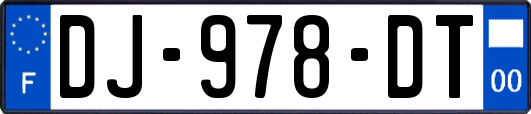 F
DJ-978-DT
00